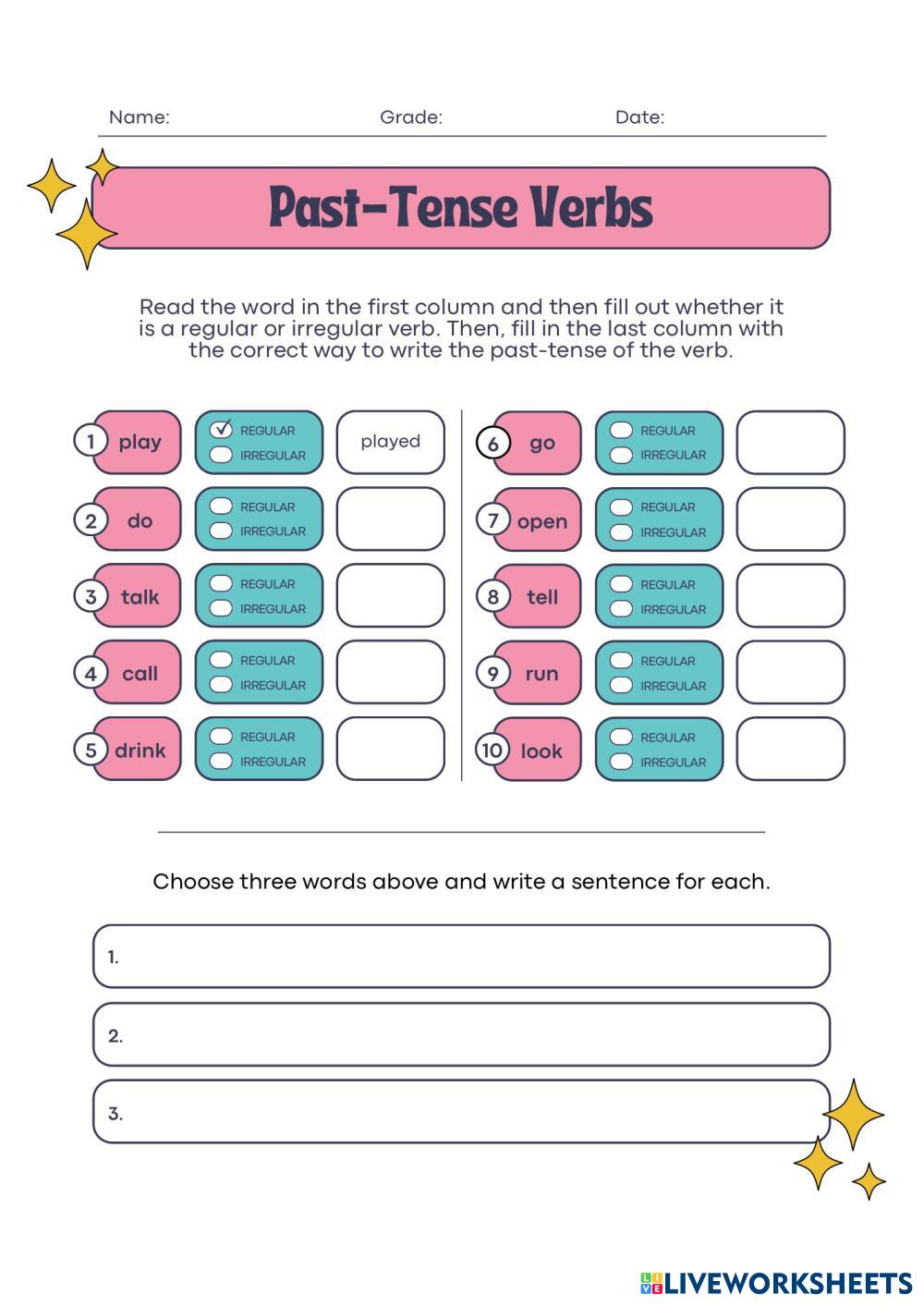 Name: Grade: Date:

Past-Tense Verbs

Read the word in the first column and then fill out whether it is a regular or irregular verb. Then, fill in the last column with the correct way to write the past-tense of the verb.

1 play REGULAR IRREGULAR played
2 do REGULAR IRREGULAR
3 talk REGULAR IRREGULAR
4 call REGULAR IRREGULAR
5 drink REGULAR IRREGULAR

6 go REGULAR IRREGULAR
7 open REGULAR IRREGULAR
8 tell REGULAR IRREGULAR
9 run REGULAR IRREGULAR
10 look REGULAR IRREGULAR

Choose three words above and write a sentence for each.

1.

2.

3.

LIVEWORKSHEETS